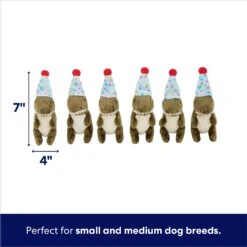 7"

4"

Perfect for small and medium dog breeds.